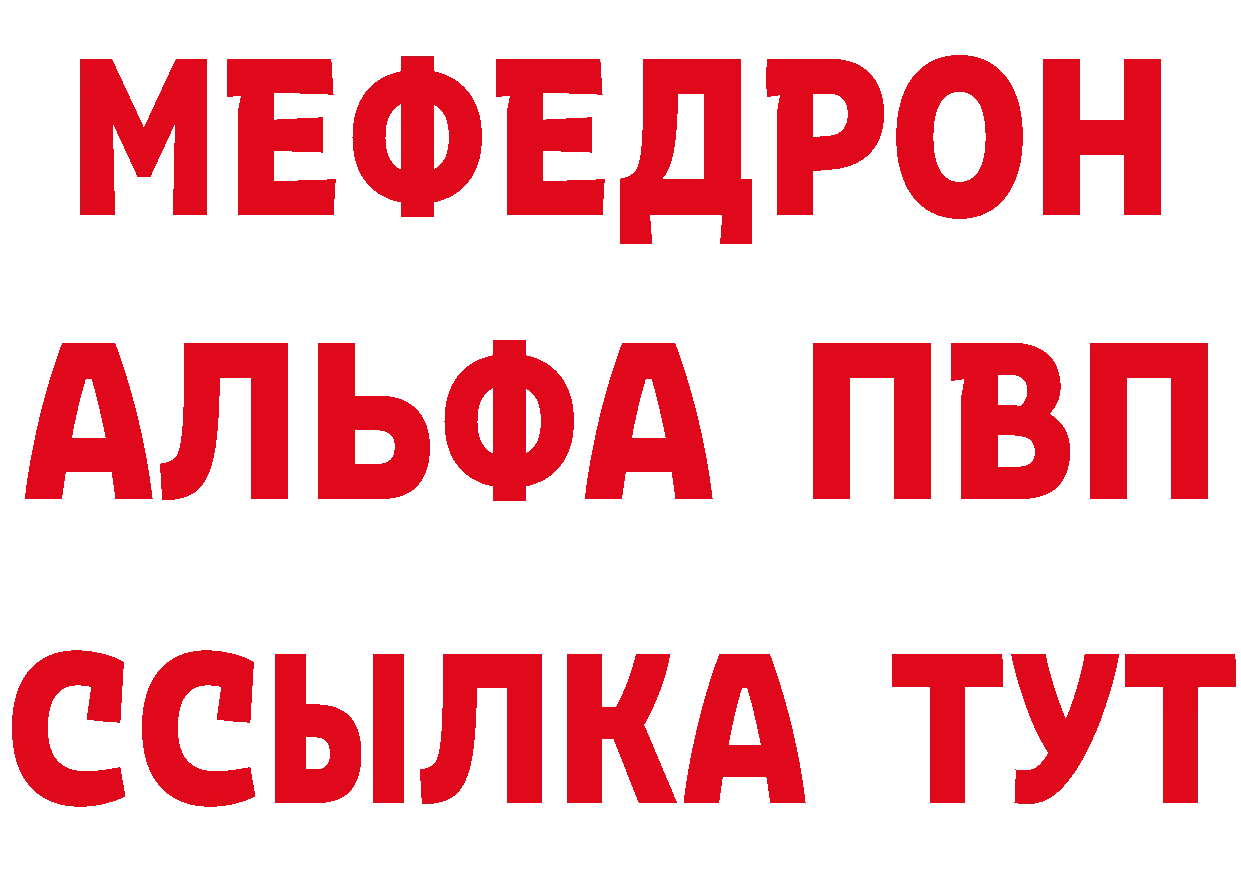 МЕФЕДРОН
АЛЬФА ПВП
ССЫЛКА ТУТ